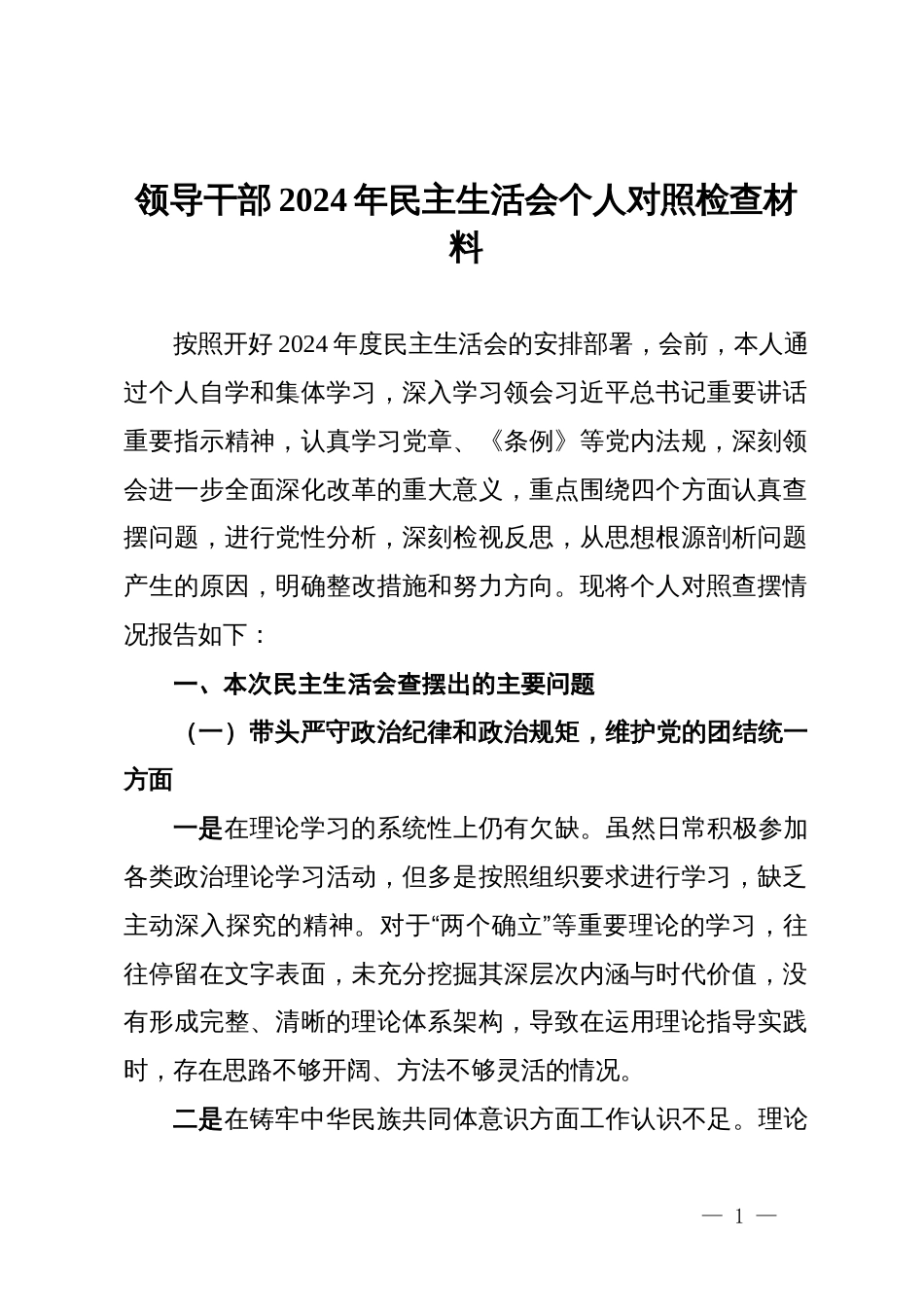 领导干部 2024 年民主生活会个人对照检查材料

按照开好 2024 年度民主生活会的安排部署，会前，本人通过个人自学和集体学习，深入学习领会习近平总书记重要讲话重要指示精神，认真学习党章、《条例》等党内法规，深刻领会进一步全面深化改革的重大意义，重点围绕四个方面认真查摆问题，进行党性分析，深刻检视反思，从思想根源剖析问题产生的原因，明确整改措施和努力方向。现将个人对照查摆情况报告如下：

一、本次民主生活会查摆出的主要问题

（一）带头严守政治纪律和政治规矩，维护党的团结统一方面

一是在理论学习的系统性上仍有欠缺。虽然日常积极参加各类政治理论学习活动，但多是按照组织要求进行学习，缺乏主动深入探究的精神。对于“两个确立”等重要理论的学习，往往停留在文字表面，未充分挖掘其深层次内涵与时代价值，没有形成完整、清晰的理论体系架构，导致在运用理论指导实践时，存在思路不够开阔、方法不够灵活的情况。

二是在铸牢中华民族共同体意识方面工作认识不足。理论

— 1 —